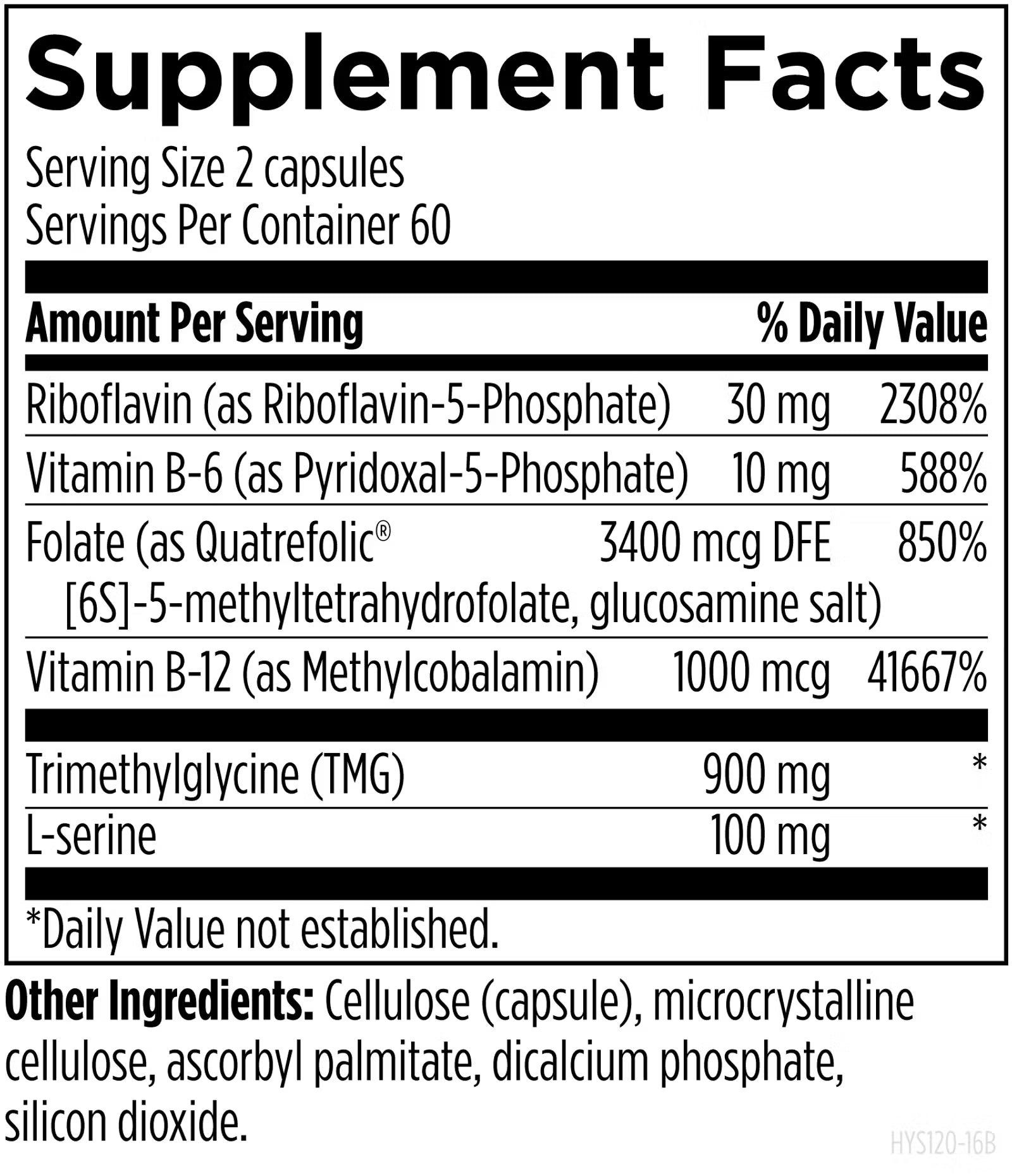 Supplement Facts

Serving Size 2 capsules
Servings Per Container 60

| Amount Per Serving | | % Daily Value |
|---|---|---|
| Riboflavin (as Riboflavin-5-Phosphate) | 30 mg | 2308% |
| Vitamin B-6 (as Pyridoxal-5-Phosphate) | 10 mg | 588% |
| Folate (as Quatrefolic® [6S]-5-methyltetrahydrofolate, glucosamine salt) | 3400 mcg DFE | 850% |
| Vitamin B-12 (as Methylcobalamin) | 1000 mcg | 41667% |
| Trimethylglycine (TMG) | 900 mg | * |
| L-serine | 100 mg | * |

*Daily Value not established.

Other Ingredients: Cellulose (capsule), microcrystalline cellulose, ascorbyl palmitate, dicalcium phosphate, silicon dioxide.

HYS120-16B